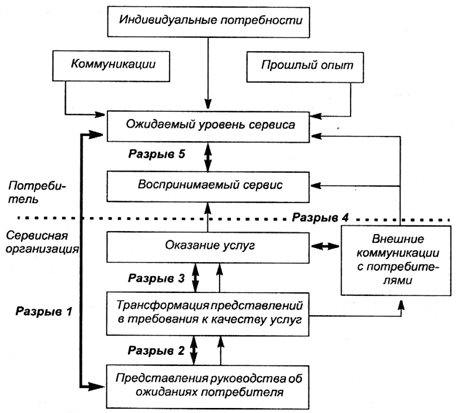 Индивидуальные потребности

Коммуникации

Прошлый опыт

Ожидаемый уровень сервиса

Разрыв 5

Потребитель

Воспринимаемый сервис

Разрыв 4

Сервисная организация

Оказание услуг

Внешние коммуникации с потребителями

Разрыв 3

Разрыв 1

Трансформация представлений в требования к качеству услуг

Разрыв 2

Представления руководства об ожиданиях потребителя